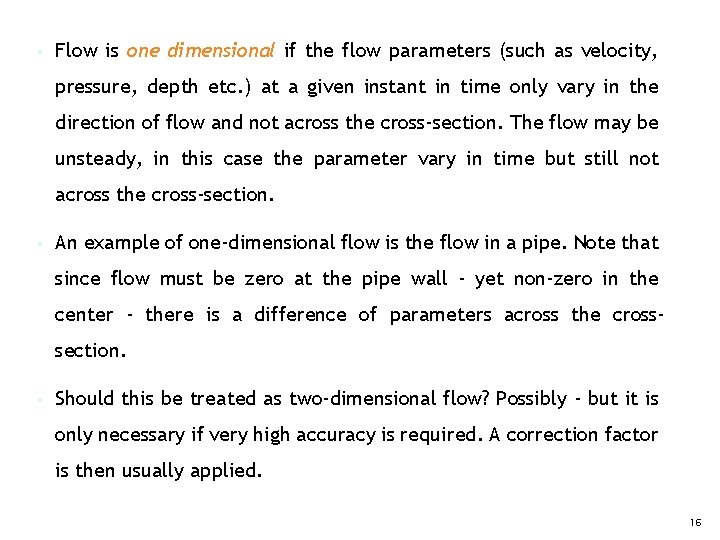 • Flow is one dimensional if the flow parameters (such as velocity, pressure, depth etc.) at a given instant in time only vary in the direction of flow and not across the cross-section. The flow may be unsteady, in this case the parameter vary in time but still not across the cross-section.

• An example of one-dimensional flow is the flow in a pipe. Note that since flow must be zero at the pipe wall - yet non-zero in the center - there is a difference of parameters across the cross-section.

• Should this be treated as two-dimensional flow? Possibly - but it is only necessary if very high accuracy is required. A correction factor is then usually applied.

16